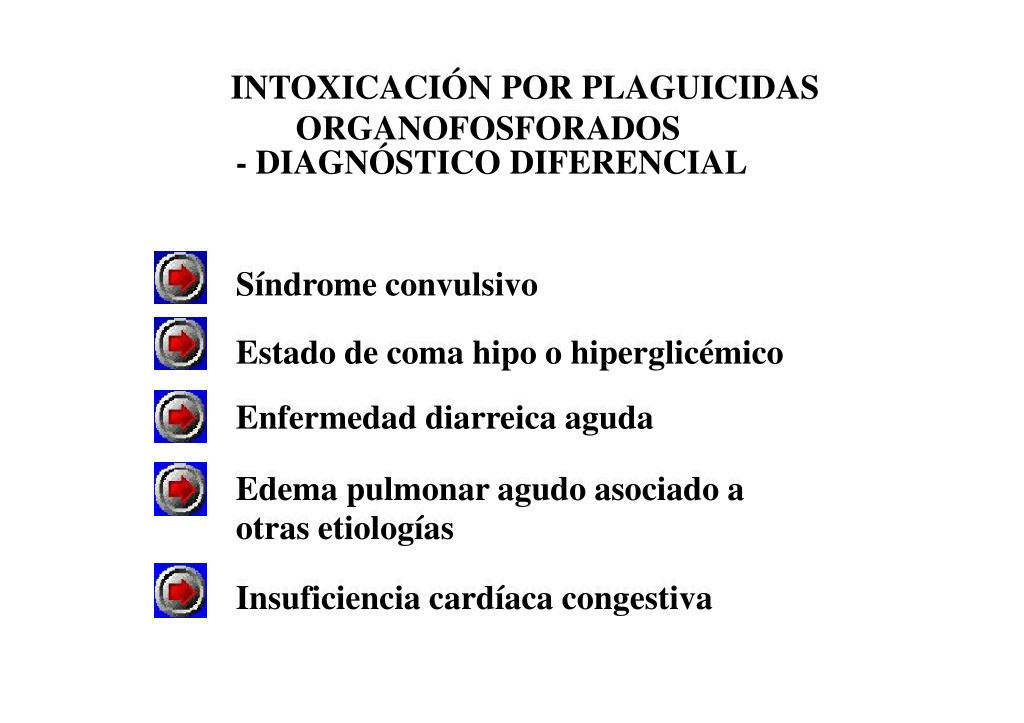 INTOXICACIÓN POR PLAGUICIDAS ORGANOFOSFORADOS
- DIAGNÓSTICO DIFERENCIAL

Síndrome convulsivo

Estado de coma hipo o hiperglicémico

Enfermedad diarreica aguda

Edema pulmonar agudo asociado a otras etiologías

Insuficiencia cardíaca congestiva